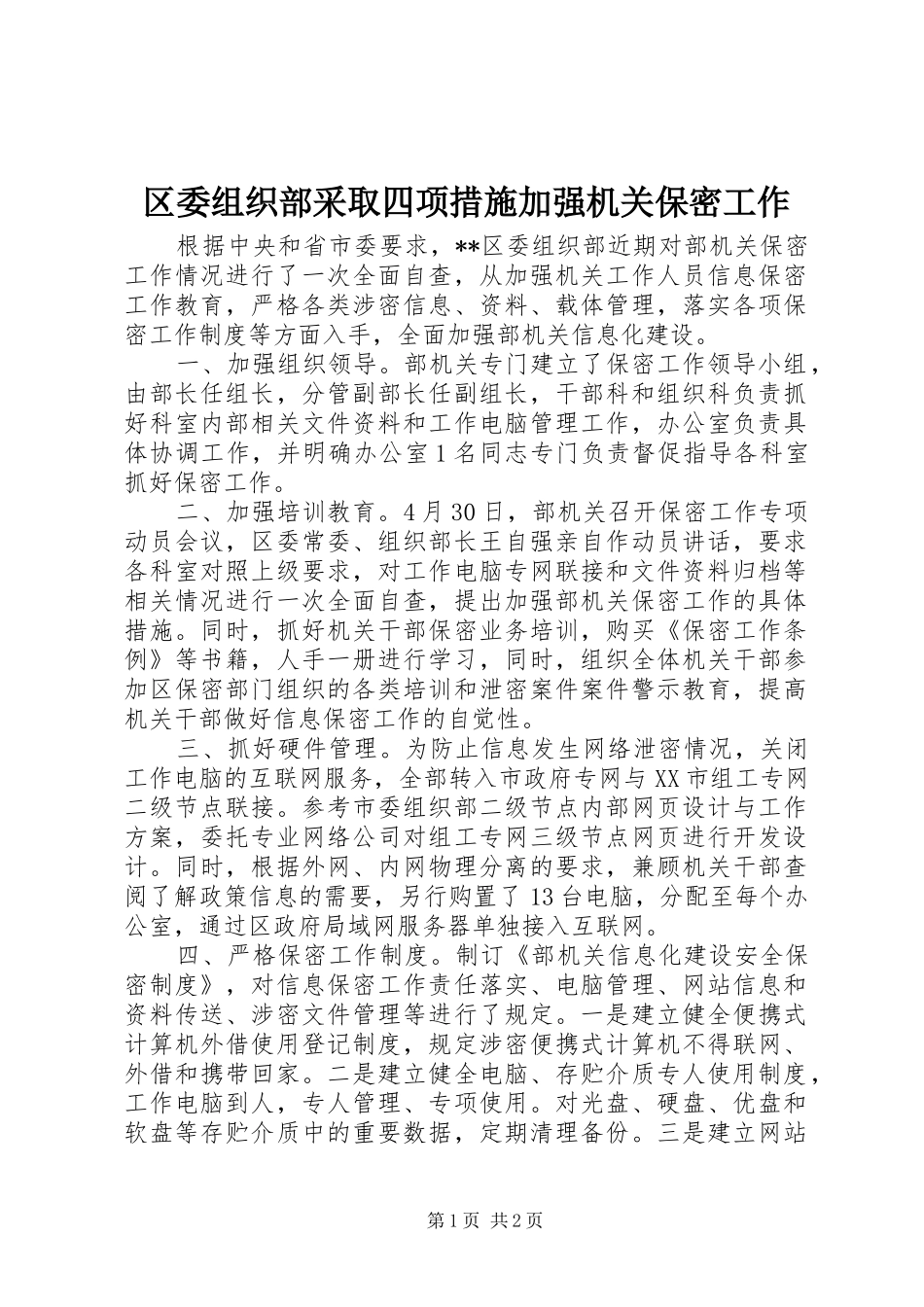 区委组织部采取四项措施加强机关保密工作

根据中央和省市委要求，**区委组织部近期对部机关保密工作情况进行了一次全面自查，从加强机关工作人员信息保密工作教育，严格各类涉密信息、资料、载体管理，落实各项保密工作制度等方面入手，全面加强部机关信息化建设。

一、加强组织领导。部机关专门建立了保密工作领导小组，由部长任组长，分管副部长任副组长，干部科和组织科负责抓好科室内部相关文件资料和工作电脑管理工作，办公室负责具体协调工作，并明确办公室1名同志专门负责督促指导各科室抓好保密工作。

二、加强培训教育。4月30日，部机关召开保密工作专项动员会议，区委常委、组织部长王自强亲自作动员讲话，要求各科室对照上级要求，对工作电脑专网联接和文件资料归档等相关情况进行一次全面自查，提出加强部机关保密工作的具体措施。同时，抓好机关干部保密业务培训，购买《保密工作条例》等书籍，人手一册进行学习，同时，组织全体机关干部参加区保密部门组织的各类培训和泄密案件案件警示教育，提高机关干部做好信息保密工作的自觉性。

三、抓好硬件管理。为防止信息发生网络泄密情况，关闭工作电脑的互联网服务，全部转入市政府专网与XX市组工专网二级节点联接。参考市委组织部二级节点内部网页设计与工作方案，委托专业网络公司对组工专网三级节点网页进行开发设计。同时，根据外网、内网物理分离的要求，兼顾机关干部查阅了解政策信息的需要，另行购置了13台电脑，分配至每个办公室，通过区政府局域网服务器单独接入互联网。

四、严格保密工作制度。制订《部机关信息化建设安全保密制度》，对信息保密工作责任落实、电脑管理、网站信息和资料传送、涉密文件管理等进行了规定。一是建立健全便携式计算机外借使用登记制度，规定涉密便携式计算机不得联网、外借和携带回家。二是建立健全电脑、存贮介质专人使用制度，工作电脑到人，专人管理、专项使用。对光盘、硬盘、优盘和软盘等存贮介质中的重要数据，定期清理备份。三是建立网站

第1页 共2页